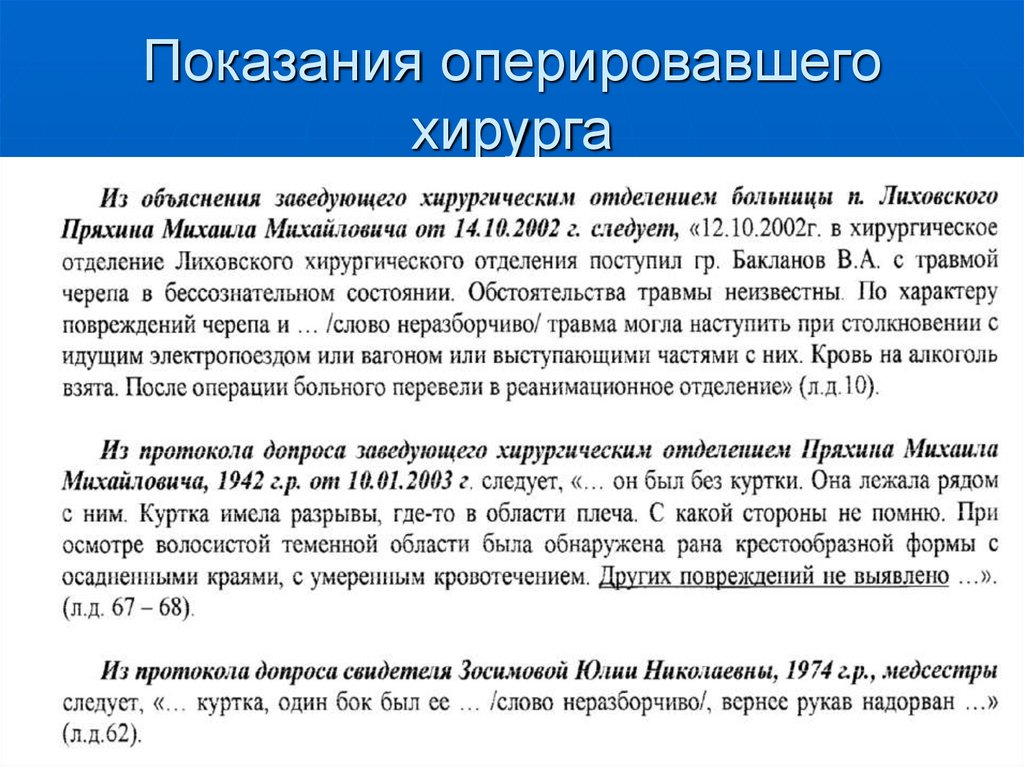 Показания оперировавшего хирурга

Из объяснения заведующего хирургическим отделением больницы п. Лиховского Пряхина Михаила Михайловича от 14.10.2002 г. следует, «12.10.2002г. в хирургическое отделение Лиховского хирургического отделения поступил гр. Бакланов В.А. с травмой черепа в бессознательном состоянии. Обстоятельства травмы неизвестны. По характеру повреждений черепа и … /слово неразборчиво/ травма могла наступить при столкновении с идущим электропоездом или вагоном или выступающими частями с них. Кровь на алкоголь взята. После операции больного перевели в реанимационное отделение» (л.д.10).

Из протокола допроса заведующего хирургическим отделением Пряхина Михаила Михайловича, 1942 г.р. от 10.01.2003 г. следует, «… он был без куртки. Она лежала рядом с ним. Куртка имела разрывы, где-то в области плеча. С какой стороны не помню. При осмотре волосистой теменной области была обнаружена рана крестообразной формы с осадненными краями, с умеренным кровотечением. Других повреждений не выявлено …». (л.д. 67 – 68).

Из протокола допроса свидетеля Зосимовой Юлии Николаевны, 1974 г.р., медсестры следует, «… куртка, один бок был ее … /слово неразборчиво/, вернее рукав надорван …» (л.д.62).